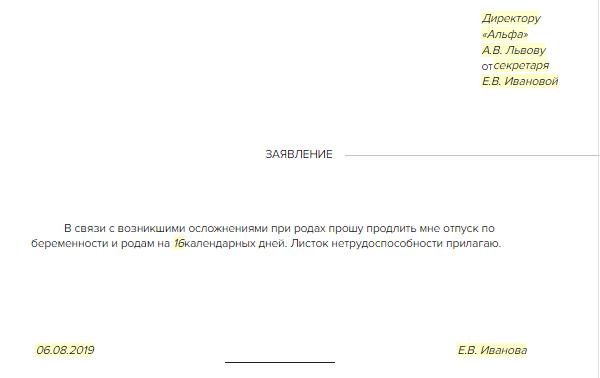 Директору
«Альфа»
А.В. Львову
отсекретаря
Е.В. Ивановой

ЗАЯВЛЕНИЕ

В связи с возникшими осложнениями при родах прошу продлить мне отпуск по беременности и родам на 16календарных дней. Листок нетрудоспособности прилагаю.

06.08.2019

Е.В. Иванова